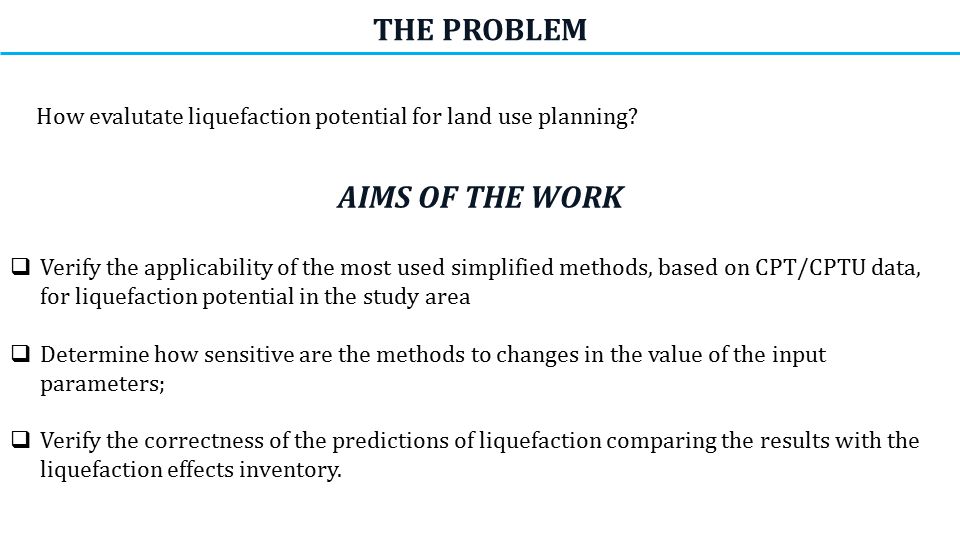 THE PROBLEM

How evalutate liquefaction potential for land use planning?

AIMS OF THE WORK

❑ Verify the applicability of the most used simplified methods, based on CPT/CPTU data, for liquefaction potential in the study area

❑ Determine how sensitive are the methods to changes in the value of the input parameters;

❑ Verify the correctness of the predictions of liquefaction comparing the results with the liquefaction effects inventory.